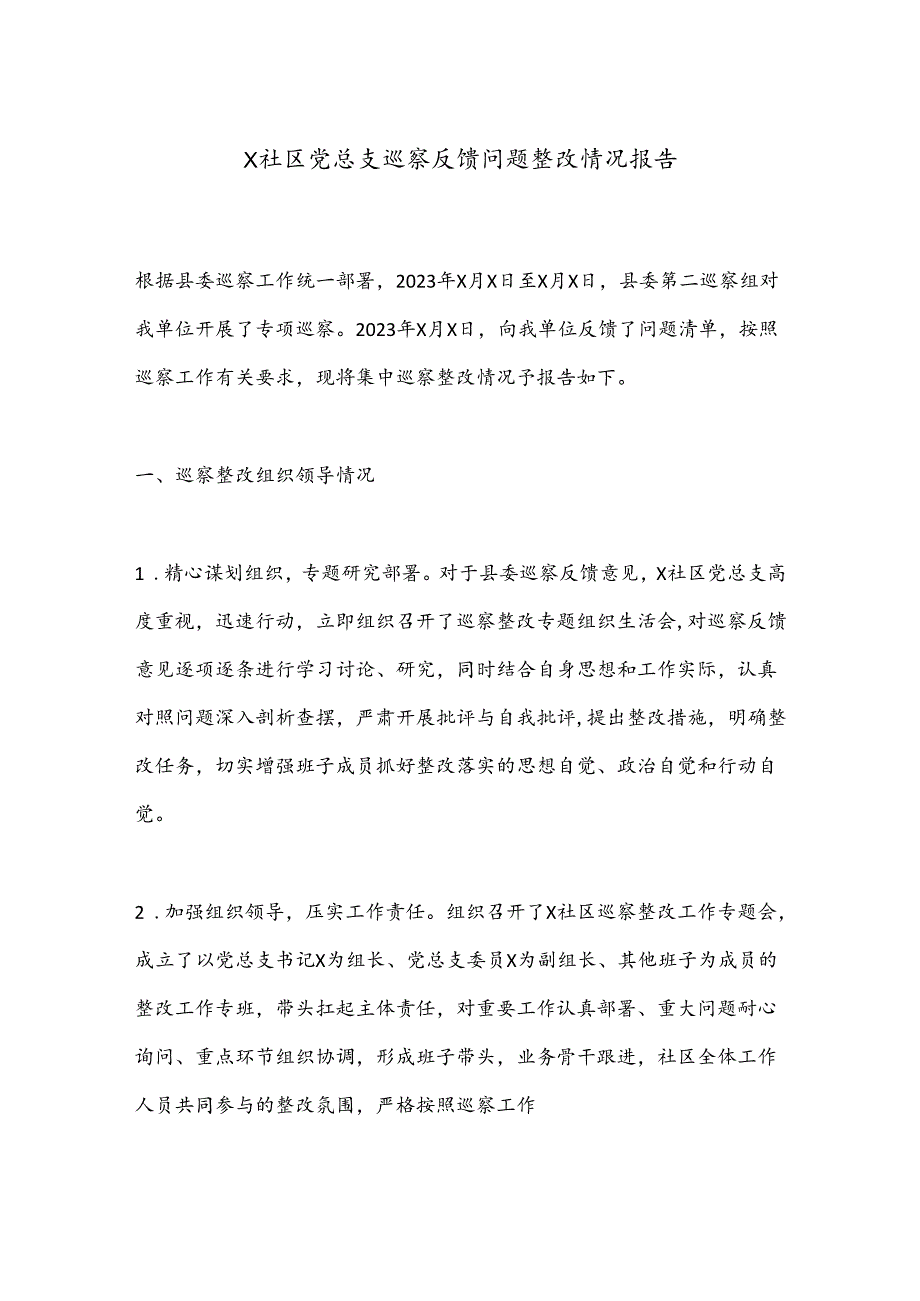 X社区党总支巡察反馈问题整改情况报告

根据县委巡察工作统一部署，2023年X月X日至X月X日，县委第二巡察组对我单位开展了专项巡察。2023年X月X日，向我单位反馈了问题清单，按照巡察工作有关要求，现将集中巡察整改情况予报告如下。

一、巡察整改组织领导情况

1．精心谋划组织，专题研究部署。对于县委巡察反馈意见，X社区党总支高度重视，迅速行动，立即组织召开了巡察整改专题组织生活会，对巡察反馈意见逐项逐条进行学习讨论、研究，同时结合自身思想和工作实际，认真对照问题深入剖析查摆，严肃开展批评与自我批评，提出整改措施，明确整改任务，切实增强班子成员抓好整改落实的思想自觉、政治自觉和行动自觉。

2．加强组织领导，压实工作责任。组织召开了X社区巡察整改工作专题会，成立了以党总支书记X为组长、党总支委员X为副组长、其他班子为成员的整改工作专班，带头扛起主体责任，对重要工作认真部署、重大问题耐心询问、重点环节组织协调，形成班子带头，业务骨干跟进，社区全体工作人员共同参与的整改氛围，严格按照巡察工作